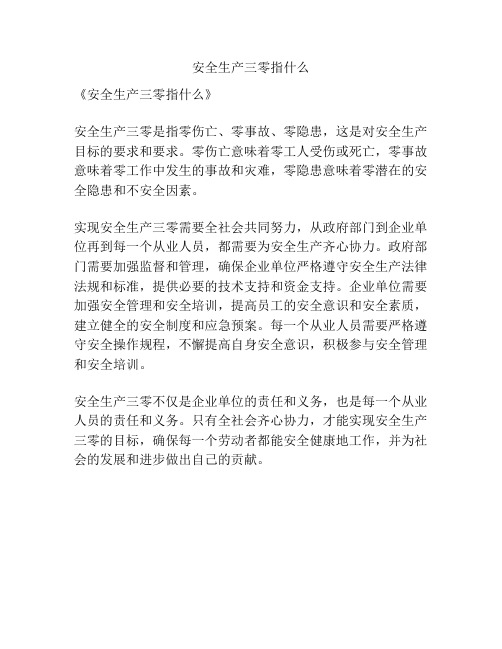 安全生产三零指什么

《安全生产三零指什么》

安全生产三零是指零伤亡、零事故、零隐患，这是对安全生产目标的要求和要求。零伤亡意味着零工人受伤或死亡，零事故意味着零工作中发生的事故和灾难，零隐患意味着零潜在的安全隐患和不安全因素。

实现安全生产三零需要全社会共同努力，从政府部门到企业单位再到每一个从业人员，都需要为安全生产齐心协力。政府部门需要加强监督和管理，确保企业单位严格遵守安全生产法律法规和标准，提供必要的技术支持和资金支持。企业单位需要加强安全管理和安全培训，提高员工的安全意识和安全素质，建立健全的安全制度和应急预案。每一个从业人员需要严格遵守安全操作规程，不懈提高自身安全意识，积极参与安全管理和安全培训。

安全生产三零不仅是企业单位的责任和义务，也是每一个从业人员的责任和义务。只有全社会齐心协力，才能实现安全生产三零的目标，确保每一个劳动者都能安全健康地工作，并为社会的发展和进步做出自己的贡献。